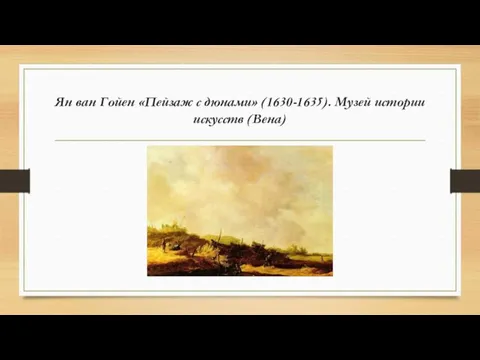 Ян ван Гойен «Пейзаж с дюнами» (1630-1635). Музей истории искусств (Вена)